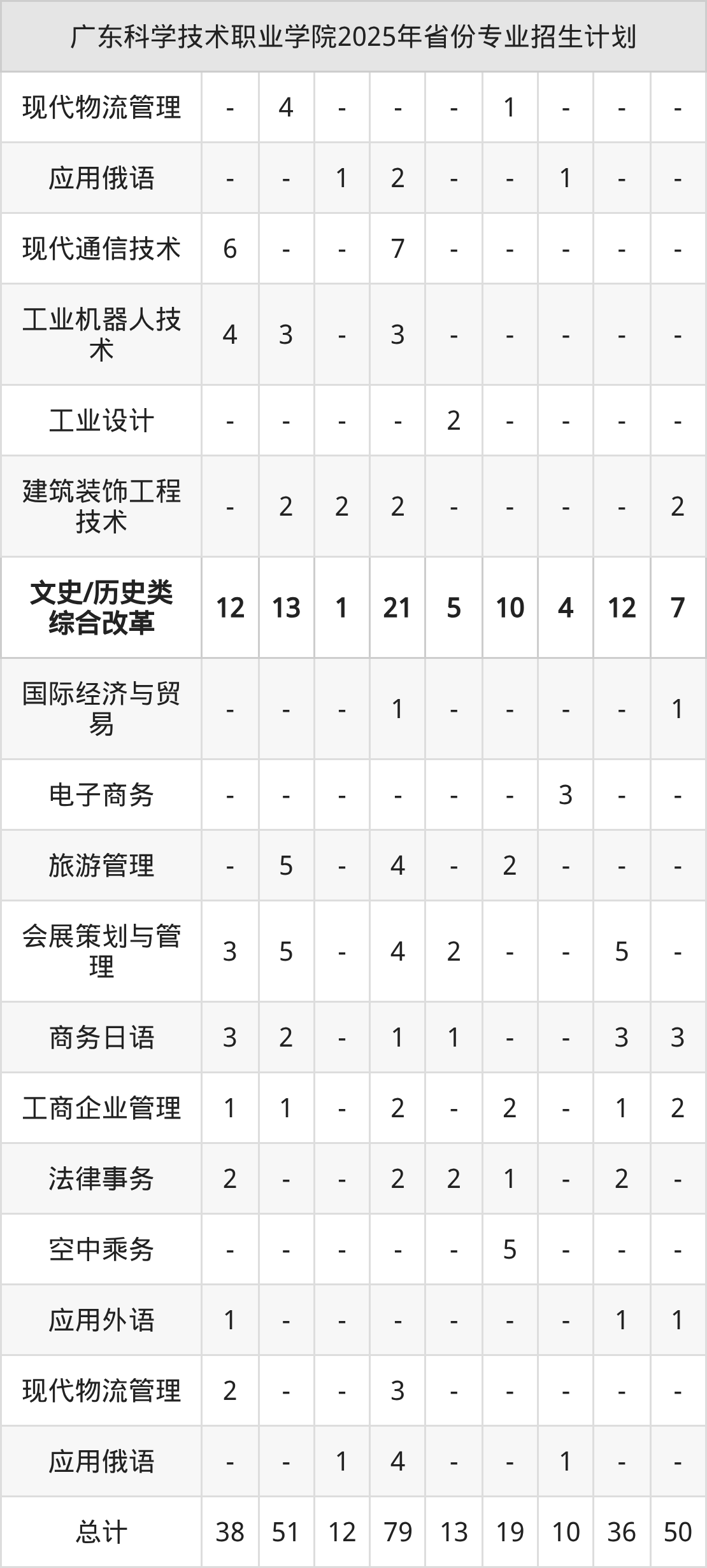 | 广东科学技术职业学院2025年省份专业招生计划 | | | | | | | | | |
|---|---|---|---|---|---|---|---|---|---|
| 现代物流管理 | - | 4 | - | - | - | 1 | - | - | - |
| 应用俄语 | - | - | 1 | 2 | - | - | 1 | - | - |
| 现代通信技术 | 6 | - | - | 7 | - | - | - | - | - |
| 工业机器人技术 | 4 | 3 | - | 3 | - | - | - | - | - |
| 工业设计 | - | - | - | - | 2 | - | - | - | - |
| 建筑装饰工程技术 | - | 2 | 2 | 2 | - | - | - | - | 2 |
| 文史/历史类综合改革 | 12 | 13 | 1 | 21 | 5 | 10 | 4 | 12 | 7 |
| 国际经济与贸易 | - | - | - | 1 | - | - | - | - | 1 |
| 电子商务 | - | - | - | - | - | - | 3 | - | - |
| 旅游管理 | - | 5 | - | 4 | - | 2 | - | - | - |
| 会展策划与管理 | 3 | 5 | - | 4 | 2 | - | - | 5 | - |
| 商务日语 | 3 | 2 | - | 1 | 1 | - | - | 3 | 3 |
| 工商企业管理 | 1 | 1 | - | 2 | - | 2 | - | 1 | 2 |
| 法律事务 | 2 | - | - | 2 | 2 | 1 | - | 2 | - |
| 空中乘务 | - | - | - | - | - | 5 | - | - | - |
| 应用外语 | 1 | - | - | - | - | - | - | 1 | 1 |
| 现代物流管理 | 2 | - | - | 3 | - | - | - | - | - |
| 应用俄语 | - | - | 1 | 4 | - | - | 1 | - | - |
| 总计 | 38 | 51 | 12 | 79 | 13 | 19 | 10 | 36 | 50 |